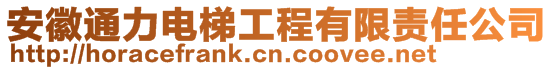 安徽通力电梯工程有限责任公司
http://horacefrank.cn.coovee.net